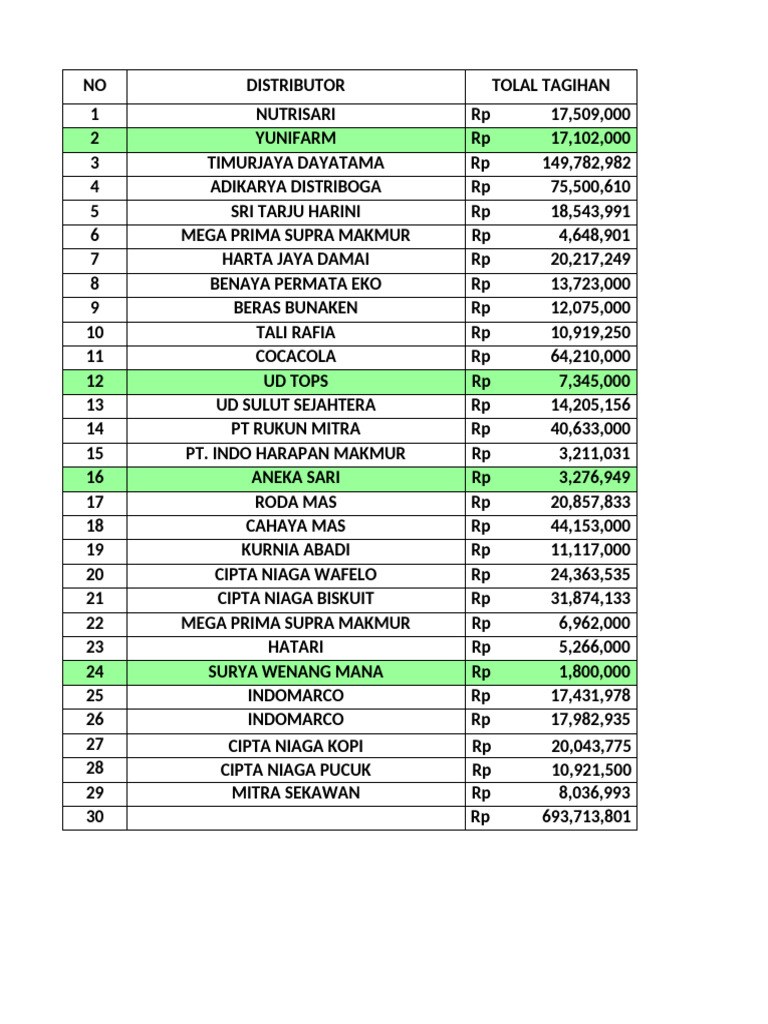 | NO | DISTRIBUTOR | TOLAL TAGIHAN |
|---|---|---|
| 1 | NUTRISARI | Rp 17,509,000 |
| 2 | YUNIFARM | Rp 17,102,000 |
| 3 | TIMURJAYA DAYATAMA | Rp 149,782,982 |
| 4 | ADIKARYA DISTRIBOGA | Rp 75,500,610 |
| 5 | SRI TARJU HARINI | Rp 18,543,991 |
| 6 | MEGA PRIMA SUPRA MAKMUR | Rp 4,648,901 |
| 7 | HARTA JAYA DAMAI | Rp 20,217,249 |
| 8 | BENAYA PERMATA EKO | Rp 13,723,000 |
| 9 | BERAS BUNAKEN | Rp 12,075,000 |
| 10 | TALI RAFIA | Rp 10,919,250 |
| 11 | COCACOLA | Rp 64,210,000 |
| 12 | UD TOPS | Rp 7,345,000 |
| 13 | UD SULUT SEJAHTERA | Rp 14,205,156 |
| 14 | PT RUKUN MITRA | Rp 40,633,000 |
| 15 | PT. INDO HARAPAN MAKMUR | Rp 3,211,031 |
| 16 | ANEKA SARI | Rp 3,276,949 |
| 17 | RODA MAS | Rp 20,857,833 |
| 18 | CAHAYA MAS | Rp 44,153,000 |
| 19 | KURNIA ABADI | Rp 11,117,000 |
| 20 | CIPTA NIAGA WAFELO | Rp 24,363,535 |
| 21 | CIPTA NIAGA BISKUIT | Rp 31,874,133 |
| 22 | MEGA PRIMA SUPRA MAKMUR | Rp 6,962,000 |
| 23 | HATARI | Rp 5,266,000 |
| 24 | SURYA WENANG MANA | Rp 1,800,000 |
| 25 | INDOMARCO | Rp 17,431,978 |
| 26 | INDOMARCO | Rp 17,982,935 |
| 27 | CIPTA NIAGA KOPI | Rp 20,043,775 |
| 28 | CIPTA NIAGA PUCUK | Rp 10,921,500 |
| 29 | MITRA SEKAWAN | Rp 8,036,993 |
| 30 | | Rp 693,713,801 |